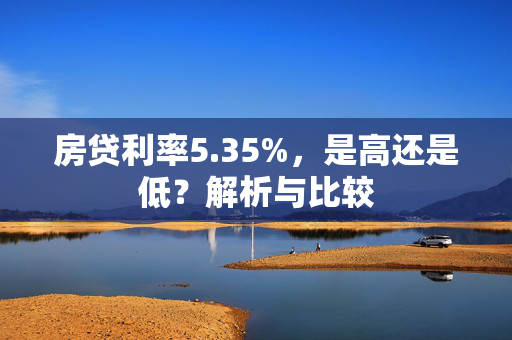 房贷利率5.35%，是高还是低？解析与比较